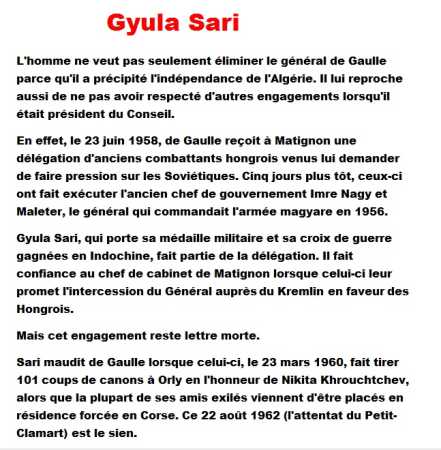 Gyula Sari

L'homme ne veut pas seulement éliminer le général de Gaulle parce qu'il a précipité l'indépendance de l'Algérie. Il lui reproche aussi de ne pas avoir respecté d'autres engagements lorsqu'il était président du Conseil.

En effet, le 23 juin 1958, de Gaulle reçoit à Matignon une délégation d'anciens combattants hongrois venus lui demander de faire pression sur les Soviétiques. Cinq jours plus tôt, ceux-ci ont fait exécuter l'ancien chef de gouvernement Imre Nagy et Maleter, le général qui commandait l'armée magyare en 1956.

Gyula Sari, qui porte sa médaille militaire et sa croix de guerre gagnées en Indochine, fait partie de la délégation. Il fait confiance au chef de cabinet de Matignon lorsque celui-ci leur promet l'intercession du Général auprès du Kremlin en faveur des Hongrois.

Mais cet engagement reste lettre morte.

Sari maudit de Gaulle lorsque celui-ci, le 23 mars 1960, fait tirer 101 coups de canons à Orly en l'honneur de Nikita Khrouchtchev, alors que la plupart de ses amis exilés viennent d'être placés en résidence forcée en Corse. Ce 22 août 1962 (l'attentat du Petit-Clamart) est le sien.